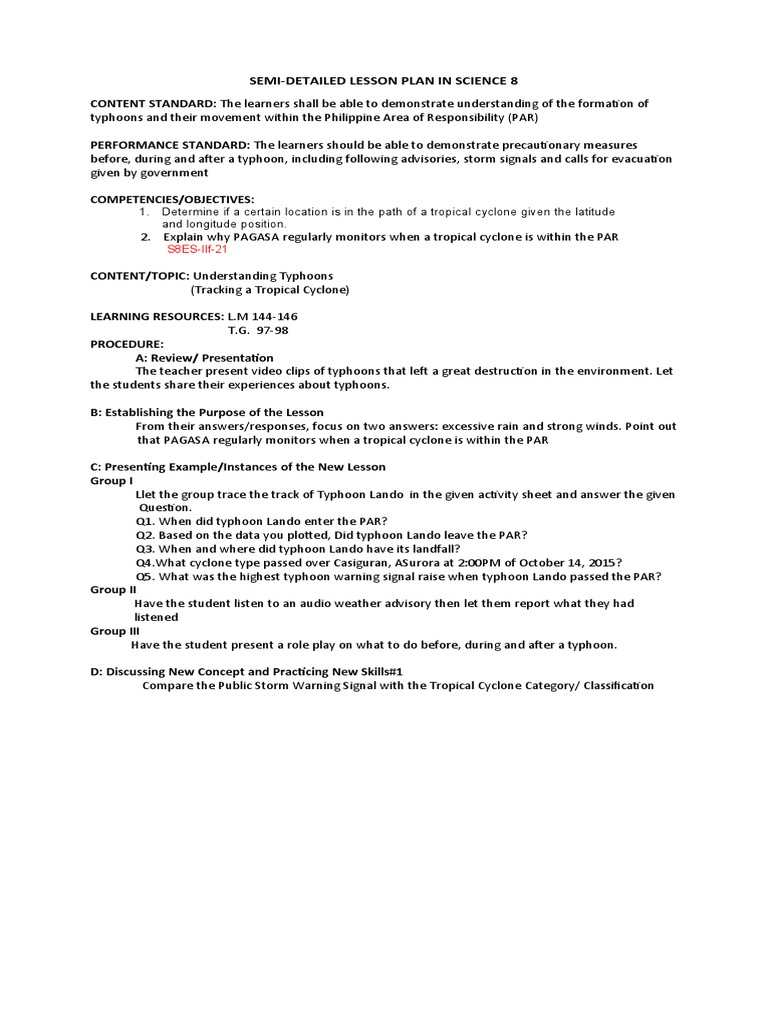 SEMI-DETAILED LESSON PLAN IN SCIENCE 8

CONTENT STANDARD: The learners shall be able to demonstrate understanding of the formation of typhoons and their movement within the Philippine Area of Responsibility (PAR)

PERFORMANCE STANDARD: The learners should be able to demonstrate precautionary measures before, during and after a typhoon, including following advisories, storm signals and calls for evacuation given by government

COMPETENCIES/OBJECTIVES:
1. Determine if a certain location is in the path of a tropical cyclone given the latitude and longitude position.
2. Explain why PAGASA regularly monitors when a tropical cyclone is within the PAR
S8ES-IIf-21

CONTENT/TOPIC: Understanding Typhoons
(Tracking a Tropical Cyclone)

LEARNING RESOURCES: L.M 144-146
T.G. 97-98

PROCEDURE:
A: Review/ Presentation
The teacher present video clips of typhoons that left a great destruction in the environment. Let the students share their experiences about typhoons.

B: Establishing the Purpose of the Lesson
From their answers/responses, focus on two answers: excessive rain and strong winds. Point out that PAGASA regularly monitors when a tropical cyclone is within the PAR

C: Presenting Example/Instances of the New Lesson
Group I
Llet the group trace the track of Typhoon Lando in the given activity sheet and answer the given Question.
Q1. When did typhoon Lando enter the PAR?
Q2. Based on the data you plotted, Did typhoon Lando leave the PAR?
Q3. When and where did typhoon Lando have its landfall?
Q4.What cyclone type passed over Casiguran, ASurora at 2:00PM of October 14, 2015?
Q5. What was the highest typhoon warning signal raise when typhoon Lando passed the PAR?
Group II
Have the student listen to an audio weather advisory then let them report what they had listened
Group III
Have the student present a role play on what to do before, during and after a typhoon.

D: Discussing New Concept and Practicing New Skills#1
Compare the Public Storm Warning Signal with the Tropical Cyclone Category/ Classification